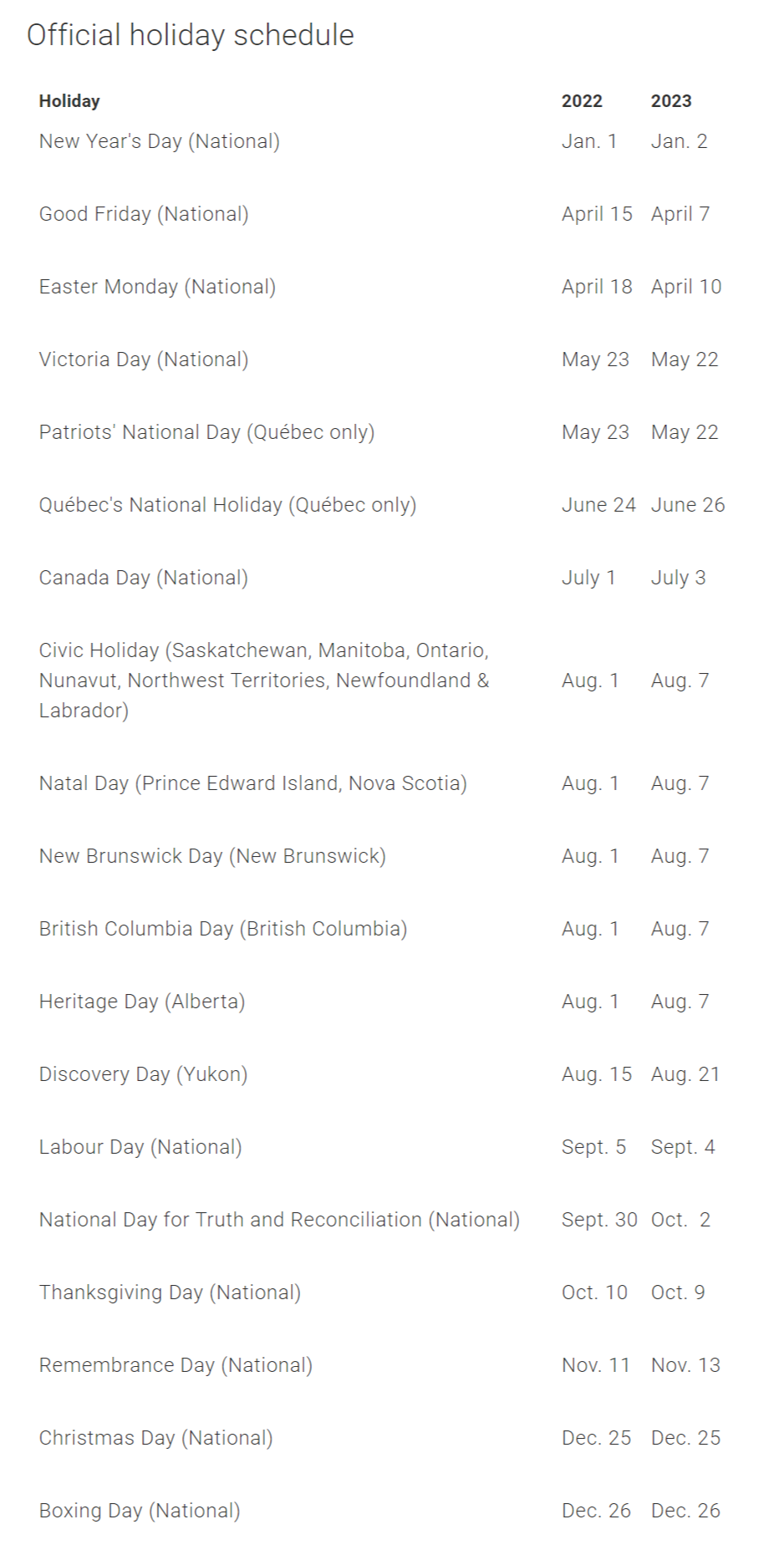 Official holiday schedule

| Holiday | 2022 | 2023 |
|---|---|---|
| New Year's Day (National) | Jan. 1 | Jan. 2 |
| Good Friday (National) | April 15 | April 7 |
| Easter Monday (National) | April 18 | April 10 |
| Victoria Day (National) | May 23 | May 22 |
| Patriots' National Day (Québec only) | May 23 | May 22 |
| Québec's National Holiday (Québec only) | June 24 | June 26 |
| Canada Day (National) | July 1 | July 3 |
| Civic Holiday (Saskatchewan, Manitoba, Ontario, Nunavut, Northwest Territories, Newfoundland & Labrador) | Aug. 1 | Aug. 7 |
| Natal Day (Prince Edward Island, Nova Scotia) | Aug. 1 | Aug. 7 |
| New Brunswick Day (New Brunswick) | Aug. 1 | Aug. 7 |
| British Columbia Day (British Columbia) | Aug. 1 | Aug. 7 |
| Heritage Day (Alberta) | Aug. 1 | Aug. 7 |
| Discovery Day (Yukon) | Aug. 15 | Aug. 21 |
| Labour Day (National) | Sept. 5 | Sept. 4 |
| National Day for Truth and Reconciliation (National) | Sept. 30 | Oct. 2 |
| Thanksgiving Day (National) | Oct. 10 | Oct. 9 |
| Remembrance Day (National) | Nov. 11 | Nov. 13 |
| Christmas Day (National) | Dec. 25 | Dec. 25 |
| Boxing Day (National) | Dec. 26 | Dec. 26 |